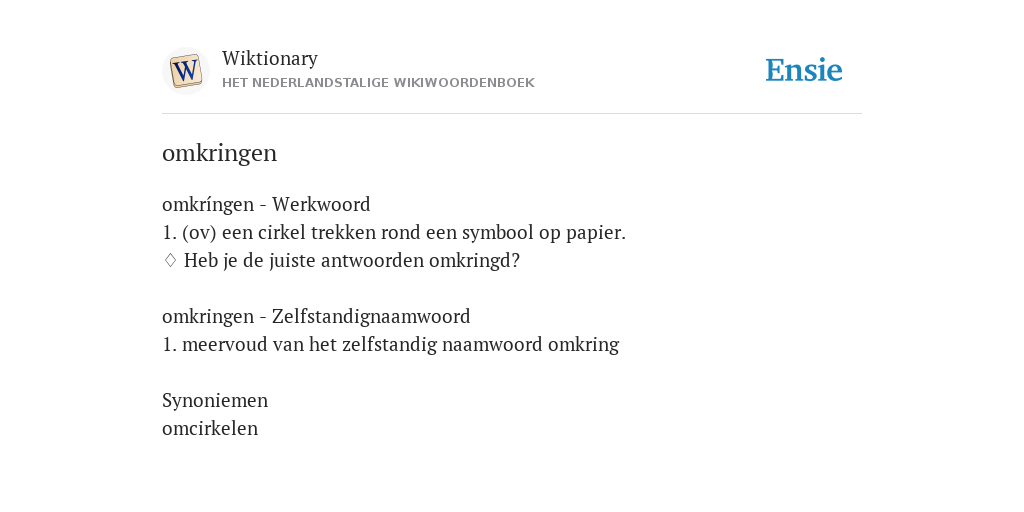 W
Wiktionary
HET NEDERLANDSTALIGE WIKIWOORDENBOEK

Ensie

omkringen

omkríngen - Werkwoord
1. (ov) een cirkel trekken rond een symbool op papier.
♢ Heb je de juiste antwoorden omkringd?

omkringen - Zelfstandignaamwoord
1. meervoud van het zelfstandig naamwoord omkring

Synoniemen
omcirkelen